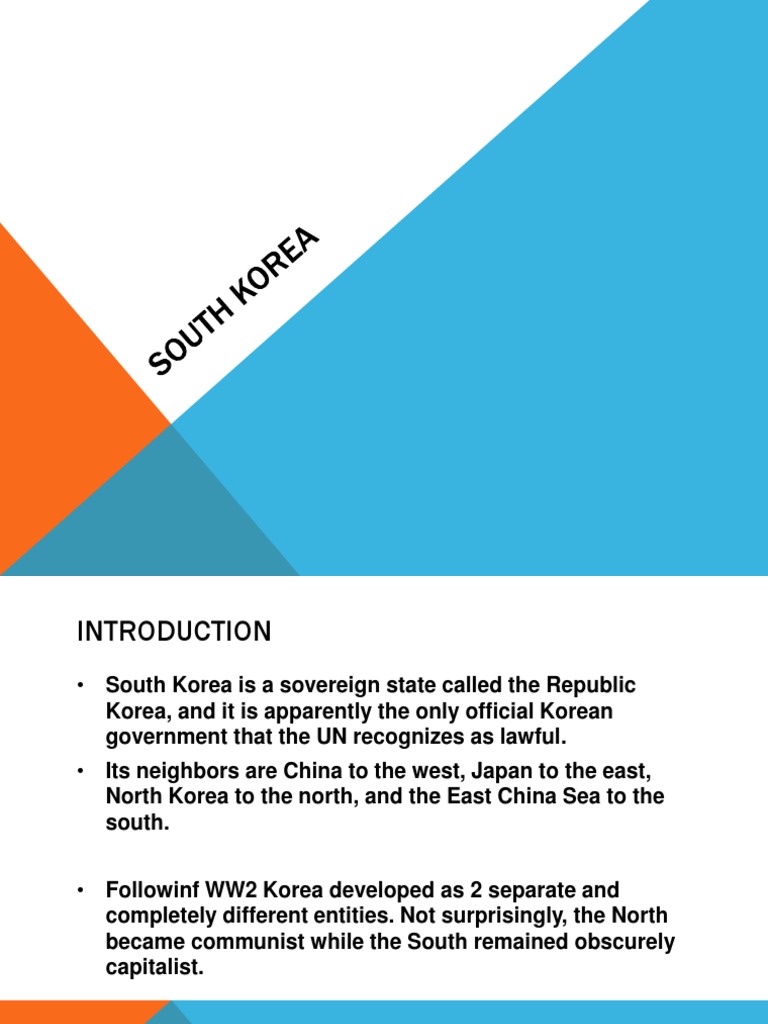 SOUTH KOREA

INTRODUCTION

• South Korea is a sovereign state called the Republic Korea, and it is apparently the only official Korean government that the UN recognizes as lawful.

• Its neighbors are China to the west, Japan to the east, North Korea to the north, and the East China Sea to the south.

• Followinf WW2 Korea developed as 2 separate and completely different entities. Not surprisingly, the North became communist while the South remained obscurely capitalist.